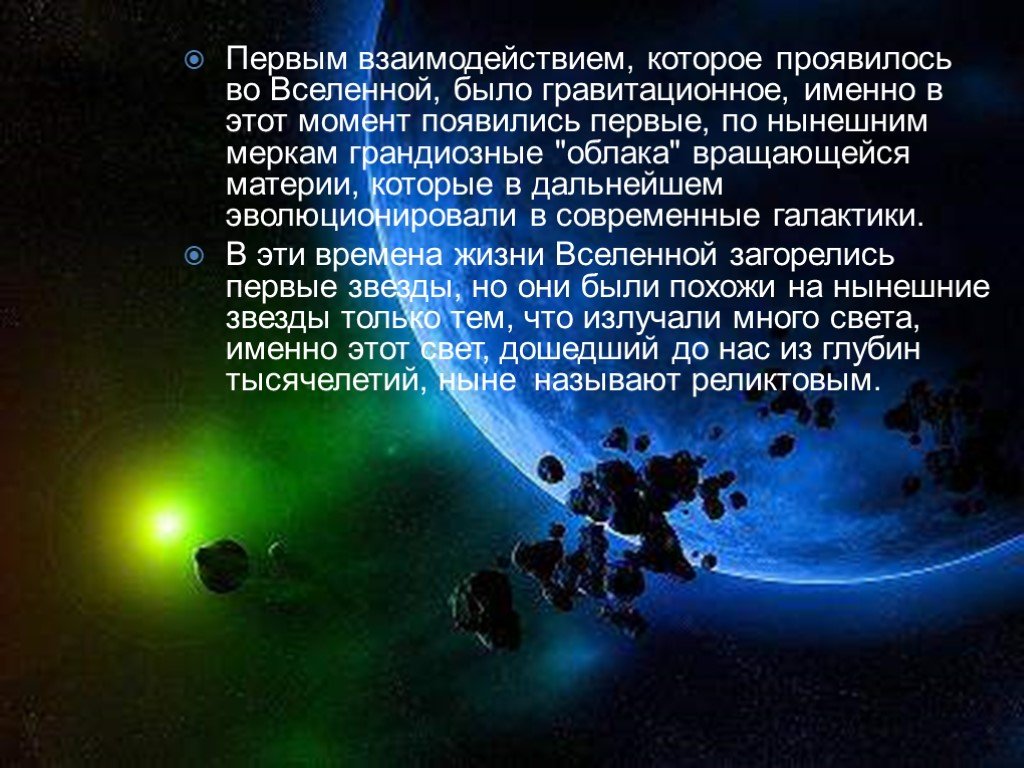 Первым взаимодействием, которое проявилось во Вселенной, было гравитационное, именно в этот момент появились первые, по нынешним меркам грандиозные "облака" вращающейся материи, которые в дальнейшем эволюционировали в современные галактики.

В эти времена жизни Вселенной загорелись первые звезды, но они были похожи на нынешние звезды только тем, что излучали много света, именно этот свет, дошедший до нас из глубин тысячелетий, ныне называют реликтовым.